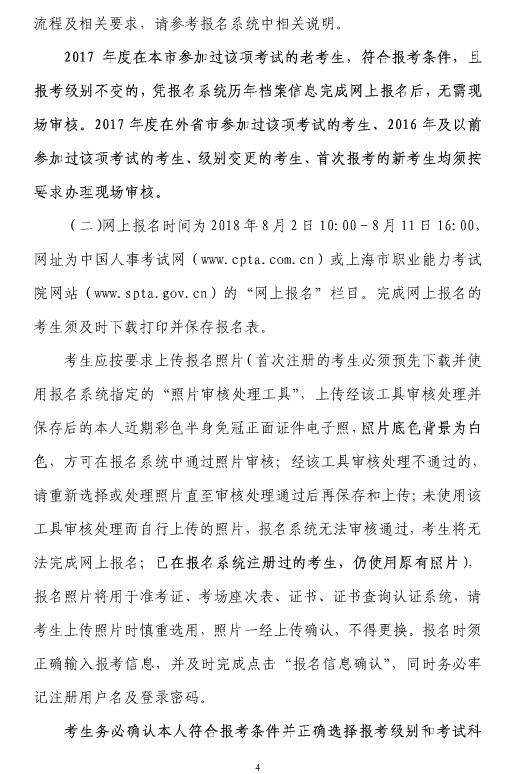 流程及相关要求，请参考报名系统中相关说明。

2017 年度在本市参加过该项考试的老考生，符合报考条件，且报考级别不变的，凭报名系统历年档案信息完成网上报名后，无需现场审核。2017 年度在外省市参加过该项考试的考生、2016 年及以前参加过该项考试的考生、级别变更的考生、首次报考的新考生均须按要求办理现场审核。

（二）网上报名时间为 2018 年 8 月 2 日 10:00－8 月 11 日 16:00，网址为中国人事考试网（www.cpta.com.cn）或上海市职业能力考试院网站（www.spta.gov.cn）的“网上报名”栏目。完成网上报名的考生须及时下载打印并保存报名表。

考生应按要求上传报名照片（首次注册的考生必须预先下载并使用报名系统指定的“照片审核处理工具”，上传经该工具审核处理并保存后的本人近期彩色半身免冠正面证件电子照，照片底色背景为白色，方可在报名系统中通过照片审核；经该工具审核处理不通过的，请重新选择或处理照片直至审核处理通过后再保存和上传；未使用该工具审核处理而自行上传的照片，报名系统无法审核通过，考生将无法完成网上报名；已在报名系统注册过的考生，仍使用原有照片），报名照片将用于准考证、考场座次表、证书、证书查询认证系统，请考生上传照片时慎重选用，照片一经上传确认，不得更换。报名时须正确输入报考信息，并及时完成点击“报名信息确认”，同时务必牢记注册用户名及登录密码。

考生务必确认本人符合报考条件并正确选择报考级别和考试科

4